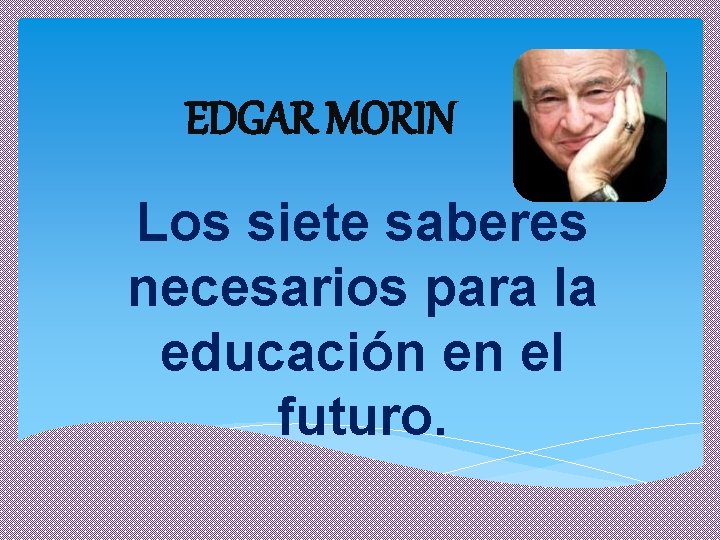 EDGAR MORIN

Los siete saberes necesarios para la educación en el futuro.